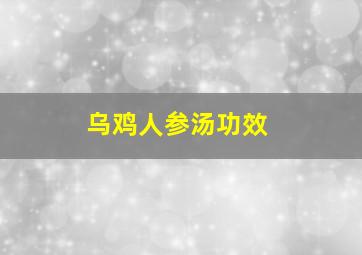 乌鸡人参汤功效